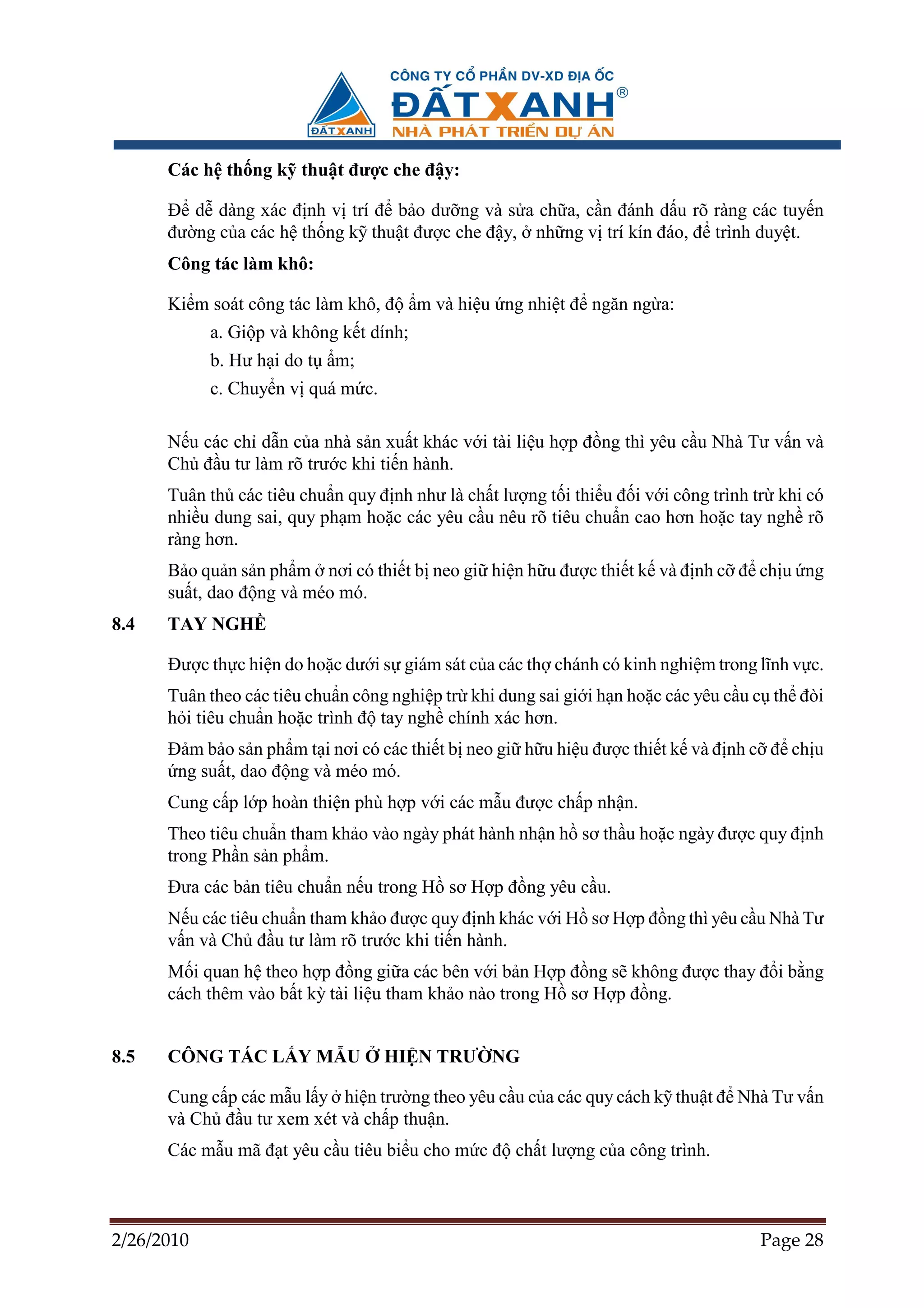 ĐẤT XANH
CÔNG TY CỔ PHẦN DV-XD ĐỊA ỐC
ĐẤT XANH®
NHÀ PHÁT TRIỂN DỰ ÁN

Các hệ thống kỹ thuật được che đậy:

Để dễ dàng xác định vị trí để bảo dưỡng và sửa chữa, cần đánh dấu rõ ràng các tuyến đường của các hệ thống kỹ thuật được che đậy, ở những vị trí kín đáo, để trình duyệt.

Công tác làm khô:

Kiểm soát công tác làm khô, độ ẩm và hiệu ứng nhiệt để ngăn ngừa:
a. Giộp và không kết dính;
b. Hư hại do tụ ẩm;
c. Chuyển vị quá mức.

Nếu các chỉ dẫn của nhà sản xuất khác với tài liệu hợp đồng thì yêu cầu Nhà Tư vấn và Chủ đầu tư làm rõ trước khi tiến hành.

Tuân thủ các tiêu chuẩn quy định như là chất lượng tối thiểu đối với công trình trừ khi có nhiều dung sai, quy phạm hoặc các yêu cầu nêu rõ tiêu chuẩn cao hơn hoặc tay nghề rõ ràng hơn.

Bảo quản sản phẩm ở nơi có thiết bị neo giữ hiện hữu được thiết kế và định cỡ để chịu ứng suất, dao động và méo mó.

8.4 TAY NGHỀ

Được thực hiện do hoặc dưới sự giám sát của các thợ chánh có kinh nghiệm trong lĩnh vực.

Tuân theo các tiêu chuẩn công nghiệp trừ khi dung sai giới hạn hoặc các yêu cầu cụ thể đòi hỏi tiêu chuẩn hoặc trình độ tay nghề chính xác hơn.

Đảm bảo sản phẩm tại nơi có các thiết bị neo giữ hữu hiệu được thiết kế và định cỡ để chịu ứng suất, dao động và méo mó.

Cung cấp lớp hoàn thiện phù hợp với các mẫu được chấp nhận.

Theo tiêu chuẩn tham khảo vào ngày phát hành nhận hồ sơ thầu hoặc ngày được quy định trong Phần sản phẩm.

Đưa các bản tiêu chuẩn nếu trong Hồ sơ Hợp đồng yêu cầu.

Nếu các tiêu chuẩn tham khảo được quy định khác với Hồ sơ Hợp đồng thì yêu cầu Nhà Tư vấn và Chủ đầu tư làm rõ trước khi tiến hành.

Mối quan hệ theo hợp đồng giữa các bên với bản Hợp đồng sẽ không được thay đổi bằng cách thêm vào bất kỳ tài liệu tham khảo nào trong Hồ sơ Hợp đồng.

8.5 CÔNG TÁC LẤY MẪU Ở HIỆN TRƯỜNG

Cung cấp các mẫu lấy ở hiện trường theo yêu cầu của các quy cách kỹ thuật để Nhà Tư vấn và Chủ đầu tư xem xét và chấp thuận.

Các mẫu mã đạt yêu cầu tiêu biểu cho mức độ chất lượng của công trình.

2/26/2010 Page 28